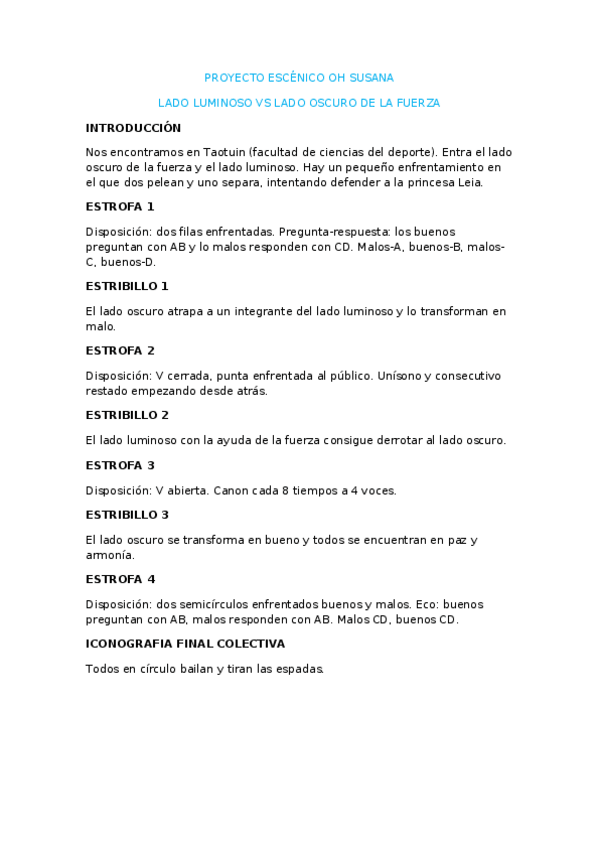 PROYECTO ESCÉNICO OH SUSANA

LADO LUMINOSO VS LADO OSCURO DE LA FUERZA

INTRODUCCIÓN

Nos encontramos en Taotuin (facultad de ciencias del deporte). Entra el lado oscuro de la fuerza y el lado luminoso. Hay un pequeño enfrentamiento en el que dos pelean y uno separa, intentando defender a la princesa Leia.

ESTROFA 1

Disposición: dos filas enfrentadas. Pregunta-respuesta: los buenos preguntan con AB y lo malos responden con CD. Malos-A, buenos-B, malos-C, buenos-D.

ESTRIBILLO 1

El lado oscuro atrapa a un integrante del lado luminoso y lo transforman en malo.

ESTROFA 2

Disposición: V cerrada, punta enfrentada al público. Unísono y consecutivo restado empezando desde atrás.

ESTRIBILLO 2

El lado luminoso con la ayuda de la fuerza consigue derrotar al lado oscuro.

ESTROFA 3

Disposición: V abierta. Canon cada 8 tiempos a 4 voces.

ESTRIBILLO 3

El lado oscuro se transforma en bueno y todos se encuentran en paz y armonía.

ESTROFA 4

Disposición: dos semicírculos enfrentados buenos y malos. Eco: buenos preguntan con AB, malos responden con AB. Malos CD, buenos CD.

ICONOGRAFIA FINAL COLECTIVA

Todos en círculo bailan y tiran las espadas.